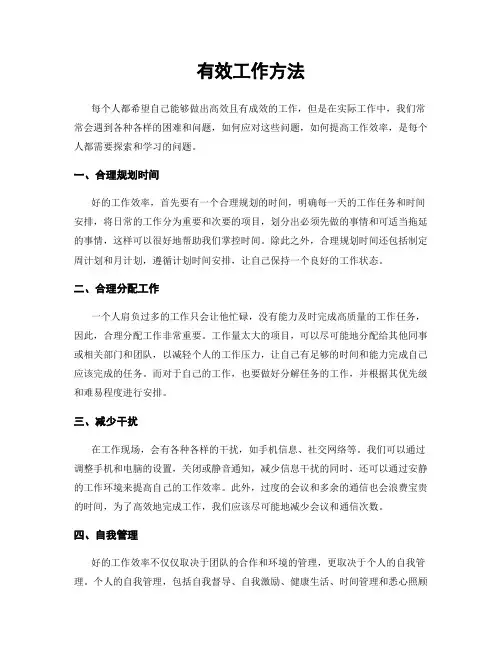 有效工作方法

每个人都希望自己能够做出高效且有成效的工作，但是在实际工作中，我们常常会遇到各种各样的困难和问题，如何应对这些问题，如何提高工作效率，是每个人都需要探索和学习的问题。

一、合理规划时间

好的工作效率，首先要有一个合理规划的时间，明确每一天的工作任务和时间安排，将日常的工作分为重要和次要的项目，划分出必须先做的事情和可适当拖延的事情，这样可以很好地帮助我们掌控时间。除此之外，合理规划时间还包括制定周计划和月计划，遵循计划时间安排，让自己保持一个良好的工作状态。

二、合理分配工作

一个人肩负过多的工作只会让他忙碌，没有能力及时完成高质量的工作任务，因此，合理分配工作非常重要。工作量太大的项目，可以尽可能地分配给其他同事或相关部门和团队，以减轻个人的工作压力，让自己有足够的时间和能力完成自己应该完成的任务。而对于自己的工作，也要做好分解任务的工作，并根据其优先级和难易程度进行安排。

三、减少干扰

在工作现场，会有各种各样的干扰，如手机信息、社交网络等。我们可以通过调整手机和电脑的设置，关闭或静音通知，减少信息干扰的同时，还可以通过安静的工作环境来提高自己的工作效率。此外，过度的会议和多余的通信也会浪费宝贵的时间，为了高效地完成工作，我们应该尽可能地减少会议和通信次数。

四、自我管理

好的工作效率不仅仅取决于团队的合作和环境的管理，更取决于个人的自我管理。个人的自我管理，包括自我督导、自我激励、健康生活、时间管理和悉心照顾